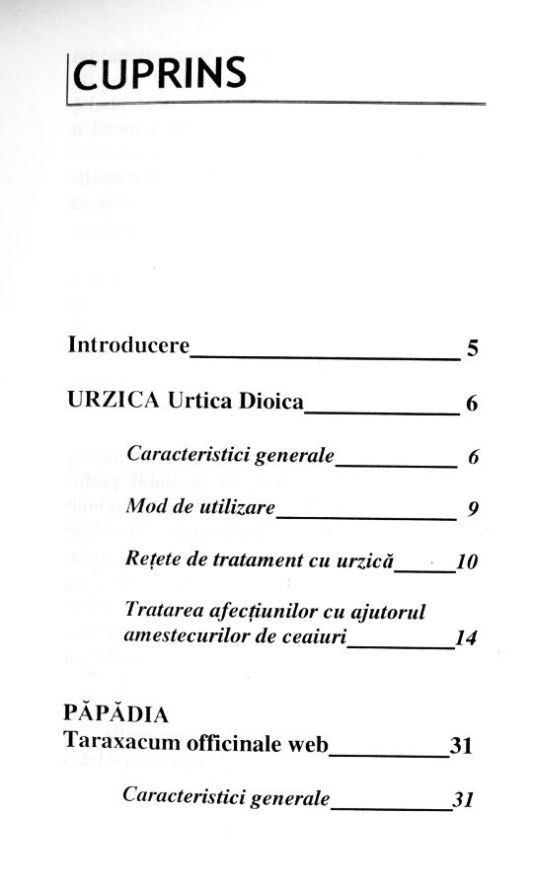 CUPRINS

Introducere 5

URZICA Urtica Dioica 6

Caracteristici generale 6

Mod de utilizare 9

Rețete de tratament cu urzică 10

Tratarea afecțiunilor cu ajutorul amestecurilor de ceaiuri 14

PĂPĂDIA
Taraxacum officinale web 31

Caracteristici generale 31